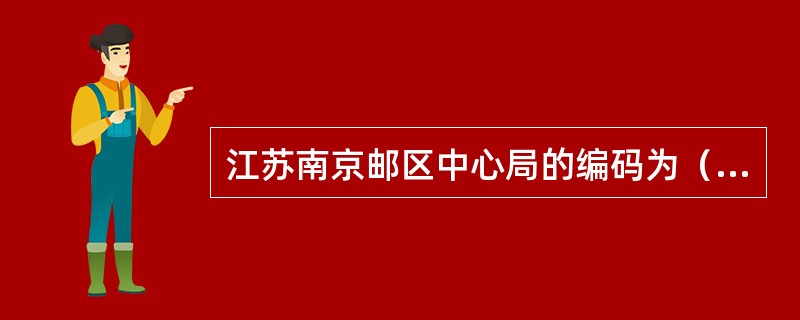 江苏南京邮区中心局的编码为（...